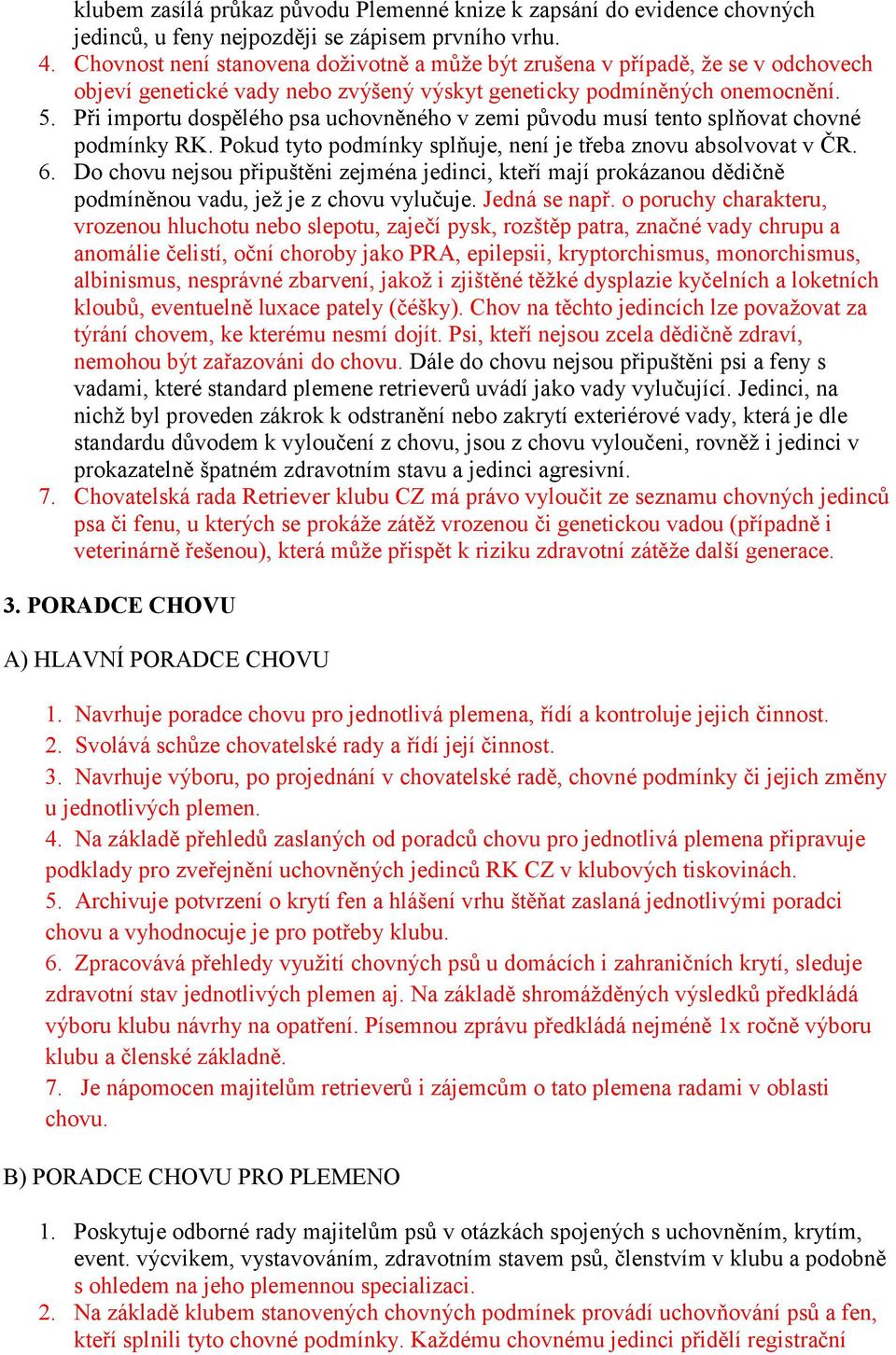 klubem zasílá průkaz původu Plemenné knize k zapsání do evidence chovných jedinců, u feny nejpozději se zápisem prvního vrhu.
4. Chovnost není stanovena doživotně a může být zrušena v případě, že se v odchovech objeví genetické vady nebo zvýšený výskyt geneticky podmíněných onemocnění.
5. Při importu dospělého psa uchovněného v zemi původu musí tento splňovat chovné podmínky RK. Pokud tyto podmínky splňuje, není je třeba znovu absolvovat v ČR.
6. Do chovu nejsou připuštěni zejména jedinci, kteří mají prokázanou dědičně podmíněnou vadu, jež je z chovu vylučuje. Jedná se např. o poruchy charakteru, vrozenou hluchotu nebo slepotu, zaječí pysk, rozštěp patra, značné vady chrupu a anomálie čelistí, oční choroby jako PRA, epilepsii, kryptorchismus, monorchismus, albinismus, nesprávné zbarvení, jakož i zjištěné těžké dysplazie kyčelních a loketních kloubů, eventuelně luxace pately (čéšky). Chov na těchto jedincích lze považovat za týrání chovem, ke kterému nesmí dojít. Psi, kteří nejsou zcela dědičně zdraví, nemohou být zařazováni do chovu. Dále do chovu nejsou připuštěni psi a feny s vadami, které standard plemene retrieverů uvádí jako vady vylučující. Jedinci, na nichž byl proveden zákrok k odstranění nebo zakrytí exteriérové vady, která je dle standardu důvodem k vyloučení z chovu, jsou z chovu vyloučeni, rovněž i jedinci v prokazatelně špatném zdravotním stavu a jedinci agresivní.
7. Chovatelská rada Retriever klubu CZ má právo vyloučit ze seznamu chovných jedinců psa či fenu, u kterých se prokáže zátěž vrozenou či genetickou vadou (případně i veterinárně řešenou), která může přispět k riziku zdravotní zátěže další generace.

3. PORADCE CHOVU

A) HLAVNÍ PORADCE CHOVU

1. Navrhuje poradce chovu pro jednotlivá plemena, řídí a kontroluje jejich činnost.
2. Svolává schůze chovatelské rady a řídí její činnost.
3. Navrhuje výboru, po projednání v chovatelské radě, chovné podmínky či jejich změny u jednotlivých plemen.
4. Na základě přehledů zaslaných od poradců chovu pro jednotlivá plemena připravuje podklady pro zveřejnění uchovněných jedinců RK CZ v klubových tiskovinách.
5. Archivuje potvrzení o krytí fen a hlášení vrhu štěňat zaslaná jednotlivými poradci chovu a vyhodnocuje je pro potřeby klubu.
6. Zpracovává přehledy využití chovných psů u domácích i zahraničních krytí, sleduje zdravotní stav jednotlivých plemen aj. Na základě shromážděných výsledků předkládá výboru klubu návrhy na opatření. Písemnou zprávu předkládá nejméně 1x ročně výboru klubu a členské základně.
7. Je nápomocen majitelům retrieverů i zájemcům o tato plemena radami v oblasti chovu.

B) PORADCE CHOVU PRO PLEMENO

1. Poskytuje odborné rady majitelům psů v otázkách spojených s uchovněním, krytím, event. výcvikem, vystavováním, zdravotním stavem psů, členstvím v klubu a podobně s ohledem na jeho plemennou specializaci.
2. Na základě klubem stanovených chovných podmínek provádí uchovňování psů a fen, kteří splnili tyto chovné podmínky. Každému chovnému jedinci přidělí registrační